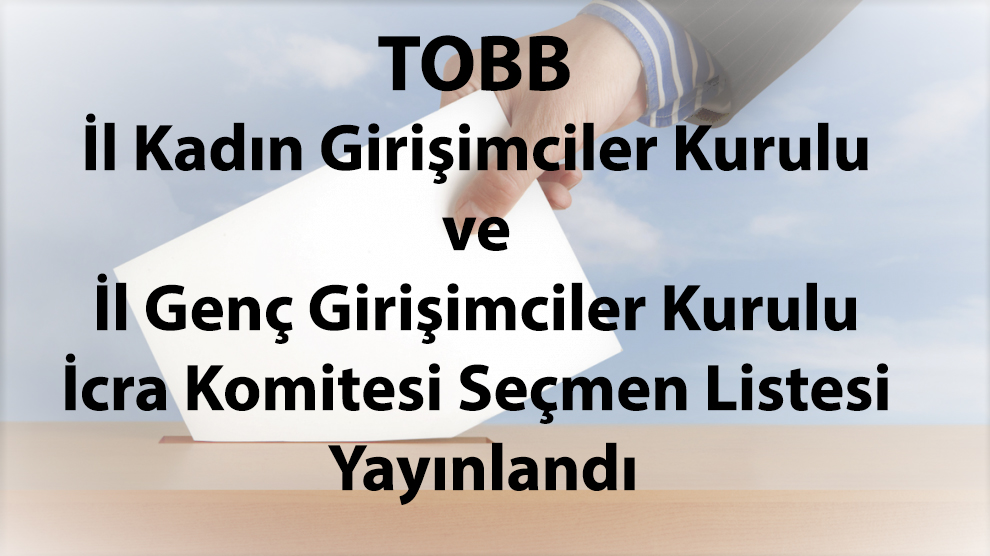 TOBB
İl Kadın Girişimciler Kurulu
ve
İl Genç Girişimciler Kurulu
İcra Komitesi Seçmen Listesi
Yayınlandı